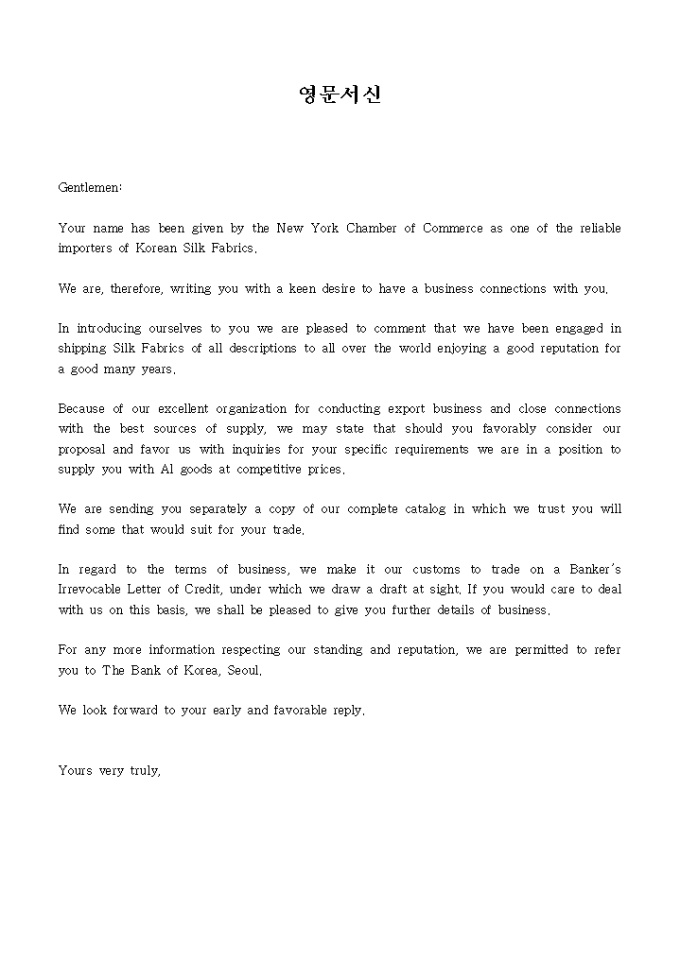 영문서신

Gentlemen:

Your name has been given by the New York Chamber of Commerce as one of the reliable importers of Korean Silk Fabrics.

We are, therefore, writing you with a keen desire to have a business connections with you.

In introducing ourselves to you we are pleased to comment that we have been engaged in shipping Silk Fabrics of all descriptions to all over the world enjoying a good reputation for a good many years.

Because of our excellent organization for conducting export business and close connections with the best sources of supply, we may state that should you favorably consider our proposal and favor us with inquiries for your specific requirements we are in a position to supply you with Al goods at competitive prices.

We are sending you separately a copy of our complete catalog in which we trust you will find some that would suit for your trade.

In regard to the terms of business, we make it our customs to trade on a Banker's Irrevocable Letter of Credit, under which we draw a draft at sight. If you would care to deal with us on this basis, we shall be pleased to give you further details of business.

For any more information respecting our standing and reputation, we are permitted to refer you to The Bank of Korea, Seoul.

We look forward to your early and favorable reply.

Yours very truly,